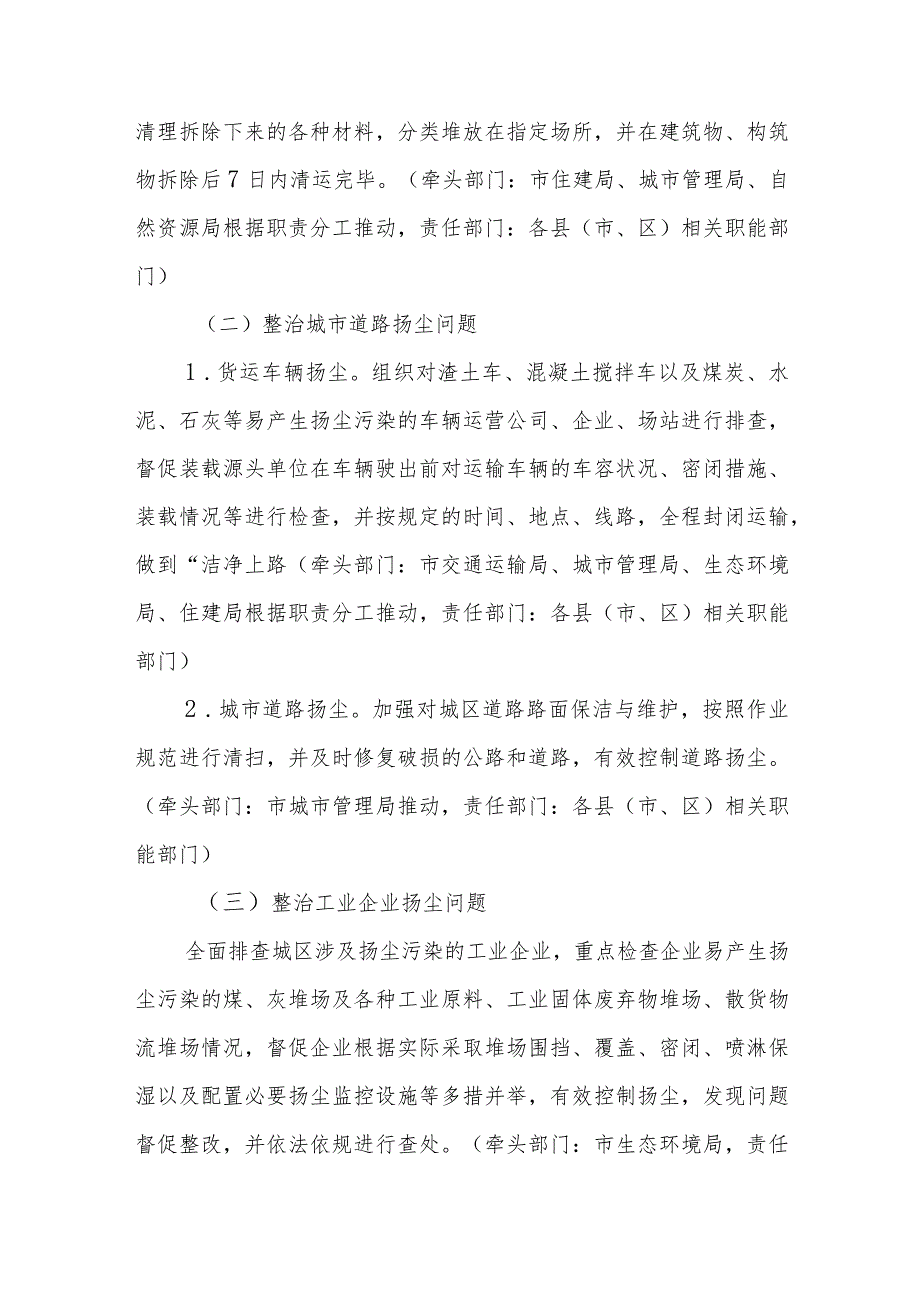 清理拆除下来的各种材料，分类堆放在指定场所，并在建筑物、构筑物拆除后7日内清运完毕。（牵头部门：市住建局、城市管理局、自然资源局根据职责分工推动，责任部门：各县（市、区）相关职能部门）

（二）整治城市道路扬尘问题

1．货运车辆扬尘。组织对渣土车、混凝土搅拌车以及煤炭、水泥、石灰等易产生扬尘污染的车辆运营公司、企业、场站进行排查，督促装载源头单位在车辆驶出前对运输车辆的车容状况、密闭措施、装载情况等进行检查，并按规定的时间、地点、线路，全程封闭运输，做到“洁净上路（牵头部门：市交通运输局、城市管理局、生态环境局、住建局根据职责分工推动，责任部门：各县（市、区）相关职能部门）

2．城市道路扬尘。加强对城区道路路面保洁与维护，按照作业规范进行清扫，并及时修复破损的公路和道路，有效控制道路扬尘。（牵头部门：市城市管理局推动，责任部门：各县（市、区）相关职能部门）

（三）整治工业企业扬尘问题

全面排查城区涉及扬尘污染的工业企业，重点检查企业易产生扬尘污染的煤、灰堆场及各种工业原料、工业固体废弃物堆场、散货物流堆场情况，督促企业根据实际采取堆场围挡、覆盖、密闭、喷淋保湿以及配置必要扬尘监控设施等多措并举，有效控制扬尘，发现问题督促整改，并依法依规进行查处。（牵头部门：市生态环境局，责任